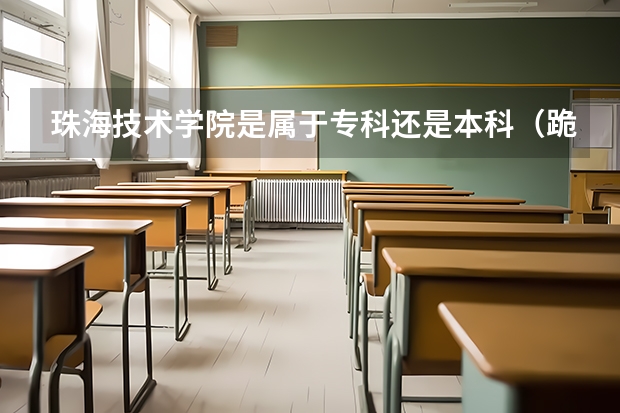 珠海技术学院是属于专科还是本科（跪